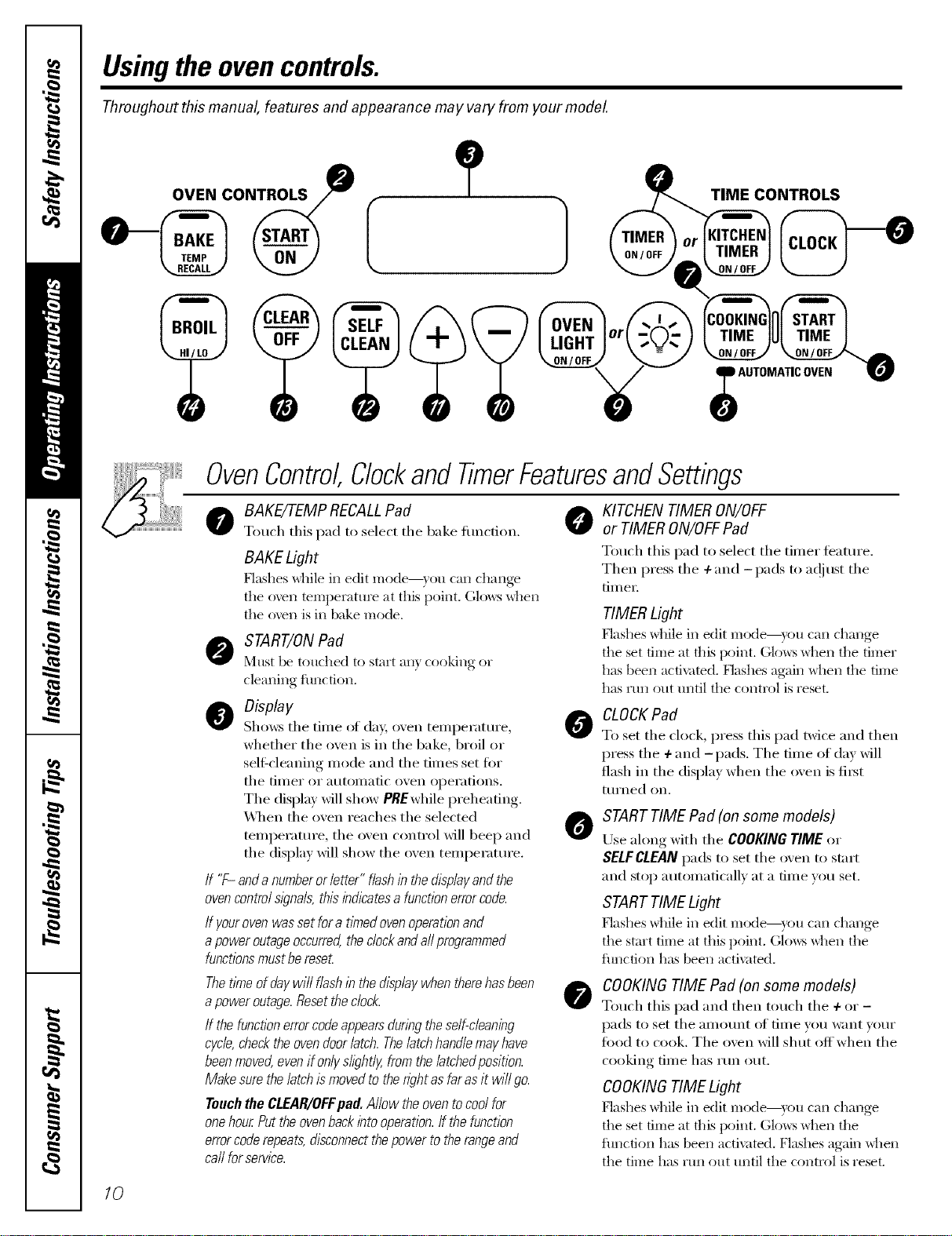 Safety Instructions

Operating Instructions

Installation Instructions

Troubleshooting Tips

Consumer Support

Using the oven controls.

Throughout this manual, features and appearance may vary from your model.

OVEN CONTROLS

TIME CONTROLS

1 BAKE TEMP RECALL

2 START ON

3

4 TIMER ON/OFF or KITCHEN TIMER ON/OFF

CLOCK 5

7

BROIL HI/LO

CLEAR OFF

SELF CLEAN

+

−

OVEN LIGHT ON/OFF or

COOKING TIME ON/OFF

START TIME ON/OFF

AUTOMATIC OVEN 6

14 13 12 11 10 9 8

Oven Control, Clock and Timer Features and Settings

1 BAKE/TEMP RECALL Pad
Touch this pad to select the bake function.

BAKE Light
Flashes while in edit mode—you can change the oven temperature at this point. Glows when the oven is in bake mode.

2 START/ON Pad
Must be touched to start any cooking or cleaning function.

3 Display
Shows the time of day, oven temperature, whether the oven is in the bake, broil or self-cleaning mode and the times set for the timer or automatic oven operations.
The display will show PRE while preheating. When the oven reaches the selected temperature, the oven control will beep and the display will show the oven temperature.

If "F– and a number or letter" flash in the display and the oven control signals, this indicates a function error code.

If your oven was set for a timed oven operation and a power outage occurred, the clock and all programmed functions must be reset.

The time of day will flash in the display when there has been a power outage. Reset the clock.

If the function error code appears during the self-cleaning cycle, check the oven door latch. The latch handle may have been moved, even if only slightly, from the latched position. Make sure the latch is moved to the right as far as it will go.

Touch the CLEAR/OFF pad. Allow the oven to cool for one hour. Put the oven back into operation. If the function error code repeats, disconnect the power to the range and call for service.

4 KITCHEN TIMER ON/OFF or TIMER ON/OFF Pad
Touch this pad to select the timer feature. Then press the + and – pads to adjust the timer.

TIMER Light
Flashes while in edit mode—you can change the set time at this point. Glows when the timer has been activated. Flashes again when the time has run out until the control is reset.

5 CLOCK Pad
To set the clock, press this pad twice and then press the + and – pads. The time of day will flash in the display when the oven is first turned on.

6 START TIME Pad (on some models)
Use along with the COOKING TIME or SELF CLEAN pads to set the oven to start and stop automatically at a time you set.

START TIME Light
Flashes while in edit mode—you can change the start time at this point. Glows when the function has been activated.

7 COOKING TIME Pad (on some models)
Touch this pad and then touch the + or – pads to set the amount of time you want your food to cook. The oven will shut off when the cooking time has run out.

COOKING TIME Light
Flashes while in edit mode—you can change the set time at this point. Glows when the function has been activated. Flashes again when the time has run out until the control is reset.

10